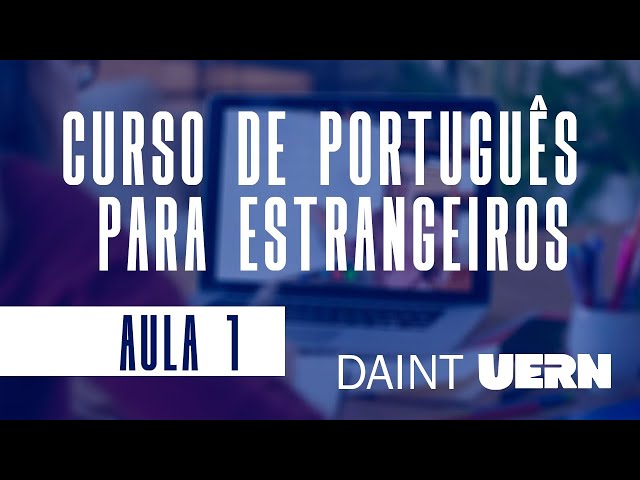 CURSO DE PORTUGUÊS PARA ESTRANGEIROS

AULA 1

DAINT UERN